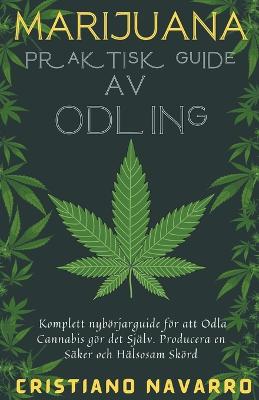 MARIJUANA
PRAKTISK GUIDE
AV
ODLING

Komplett nybörjarguide för att Odla Cannabis gör det Själv. Producera en Säker och Hälsosam Skörd

CRISTIANO NAVARRO